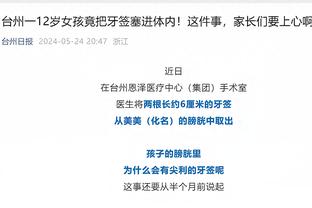 台州一12岁女孩竟把牙签塞进体内！这件事，家长们要上心啊

台州日报 2024-05-24 20:47 浙江

近日
在台州恩泽医疗中心（集团）手术室
医生将两根长约6厘米的牙签
从美美（化名）的膀胱中取出

孩子的膀胱里
为什么会有尖利的牙签呢
这事还要从半个月前说起